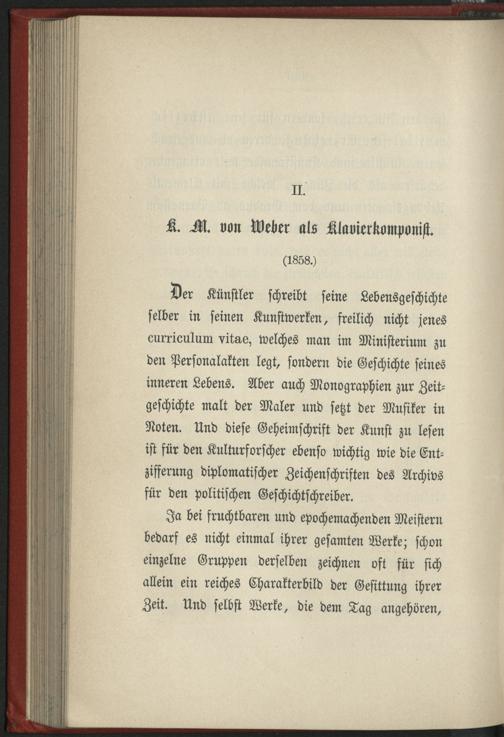 II.

K. M. von Weber als Klavierkomponist.

(1858.)

Der Künstler schreibt seine Lebensgeschichte selber in seinen Kunstwerken, freilich nicht jenes curriculum vitae, welches man im Ministerium zu den Personalakten legt, sondern die Geschichte seines inneren Lebens. Aber auch Monographien zur Zeitgeschichte malt der Maler und setzt der Musiker in Noten. Und diese Geheimschrift der Kunst zu lesen ist für den Kulturforscher ebenso wichtig wie die Entzifferung diplomatischer Zeichenschriften des Archivs für den politischen Geschichtschreiber.

Ja bei fruchtbaren und epochemachenden Meistern bedarf es nicht einmal ihrer gesamten Werke; schon einzelne Gruppen derselben zeichnen oft für sich allein ein reiches Charakterbild der Gesittung ihrer Zeit. Und selbst Werke, die dem Tag angehören,